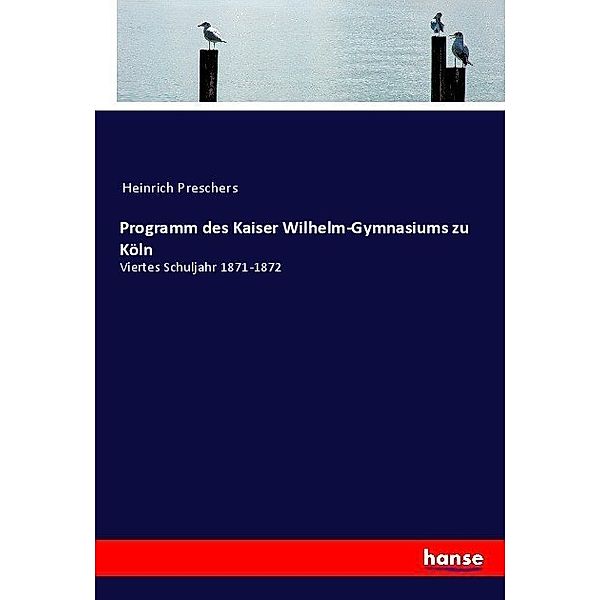 Heinrich Preschers

Programm des Kaiser Wilhelm-Gymnasiums zu Köln

Viertes Schuljahr 1871-1872

hanse